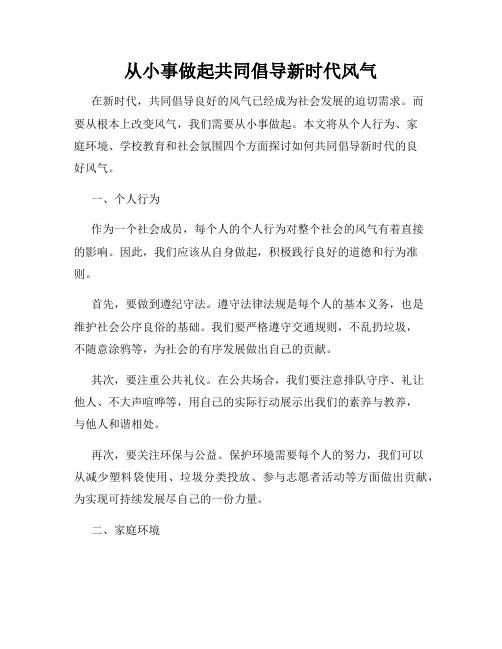 从小事做起共同倡导新时代风气

在新时代，共同倡导良好的风气已经成为社会发展的迫切需求。而要从根本上改变风气，我们需要从小事做起。本文将从个人行为、家庭环境、学校教育和社会氛围四个方面探讨如何共同倡导新时代的良好风气。

一、个人行为

作为一个社会成员，每个人的个人行为对整个社会的风气有着直接的影响。因此，我们应该从自身做起，积极践行良好的道德和行为准则。

首先，要做到遵纪守法。遵守法律法规是每个人的基本义务，也是维护社会公序良俗的基础。我们要严格遵守交通规则，不乱扔垃圾，不随意涂鸦等，为社会的有序发展做出自己的贡献。

其次，要注重公共礼仪。在公共场合，我们要注意排队守序、礼让他人、不大声喧哗等，用自己的实际行动展示出我们的素养与教养，与他人和谐相处。

再次，要关注环保与公益。保护环境需要每个人的努力，我们可以从减少塑料袋使用、垃圾分类投放、参与志愿者活动等方面做出贡献，为实现可持续发展尽自己的一份力量。

二、家庭环境